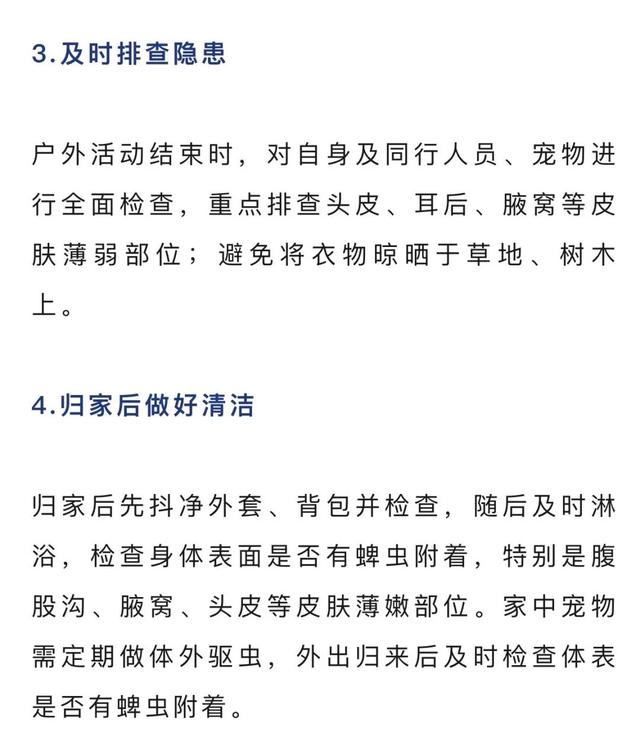 3.及时排查隐患

户外活动结束时，对自身及同行人员、宠物进行全面检查，重点排查头皮、耳后、腋窝等皮肤薄弱部位；避免将衣物晾晒于草地、树木上。

4.归家后做好清洁

归家后先抖净外套、背包并检查，随后及时淋浴，检查身体表面是否有蜱虫附着，特别是腹股沟、腋窝、头皮等皮肤薄嫩部位。家中宠物需定期做体外驱虫，外出归来后及时检查体表是否有蜱虫附着。